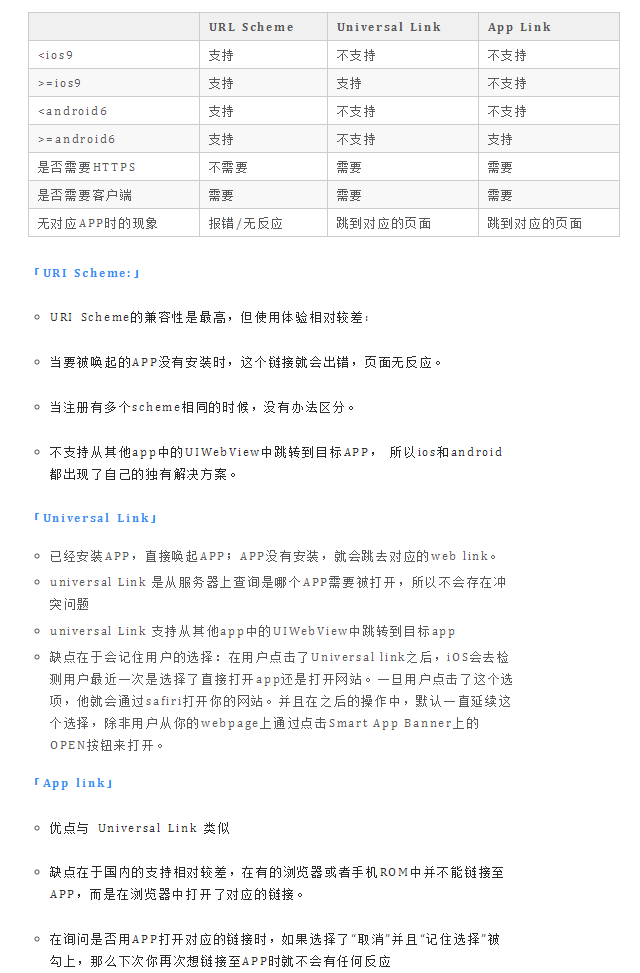 | | URL Scheme | Universal Link | App Link |
|---|---|---|---|
| <ios9 | 支持 | 不支持 | 不支持 |
| >=ios9 | 支持 | 支持 | 不支持 |
| <android6 | 支持 | 不支持 | 不支持 |
| >=android6 | 支持 | 不支持 | 支持 |
| 是否需要HTTPS | 不需要 | 需要 | 需要 |
| 是否需要客户端 | 需要 | 需要 | 需要 |
| 无对应APP时的现象 | 报错/无反应 | 跳到对应的页面 | 跳到对应的页面 |

「URI Scheme:」

◦ URI Scheme的兼容性是最高，但使用体验相对较差：

◦ 当要被唤起的APP没有安装时，这个链接就会出错，页面无反应。

◦ 当注册有多个scheme相同的时候，没有办法区分。

◦ 不支持从其他app中的UIWebView中跳转到目标APP， 所以ios和android都出现了自己的独有解决方案。

「Universal Link」

◦ 已经安装APP，直接唤起APP；APP没有安装，就会跳去对应的web link。
◦ universal Link 是从服务器上查询是哪个APP需要被打开，所以不会存在冲突问题
◦ universal Link 支持从其他app中的UIWebView中跳转到目标app
◦ 缺点在于会记住用户的选择：在用户点击了Universal link之后，iOS会去检测用户最近一次是选择了直接打开app还是打开网站。一旦用户点击了这个选项，他就会通过safiri打开你的网站。并且在之后的操作中，默认一直延续这个选择，除非用户从你的webpage上通过点击Smart App Banner上的OPEN按钮来打开。

「App link」

◦ 优点与 Universal Link 类似

◦ 缺点在于国内的支持相对较差，在有的浏览器或者手机ROM中并不能链接至APP，而是在浏览器中打开了对应的链接。

◦ 在询问是否用APP打开对应的链接时，如果选择了“取消”并且“记住选择”被勾上，那么下次你再次想链接至APP时就不会有任何反应